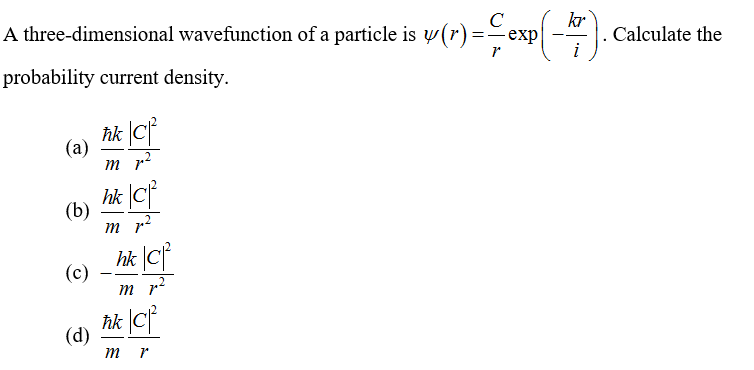 A three-dimensional wavefunction of a particle is $\psi(r)=\frac{C}{r}\exp\left(-\frac{kr}{i}\right)$. Calculate the probability current density.

(a) $\frac{\hbar k}{m}\frac{|C|^2}{r^2}$

(b) $\frac{hk}{m}\frac{|C|^2}{r^2}$

(c) $-\frac{hk}{m}\frac{|C|^2}{r^2}$

(d) $\frac{\hbar k}{m}\frac{|C|^2}{r}$